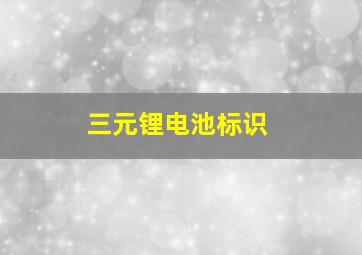 三元锂电池标识